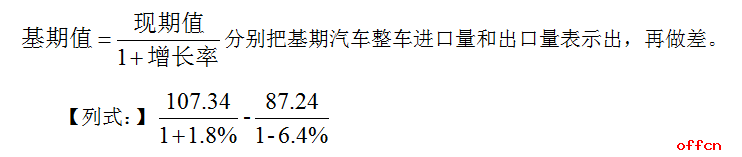 $基期值=\frac{现期值}{1+增长率}$分别把基期汽车整车进口量和出口量表示出，再做差。

【列式：】$\frac{107.34}{1+1.8\%}-\frac{87.24}{1-6.4\%}$

offcn